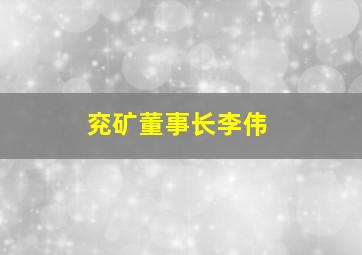 兖矿董事长李伟